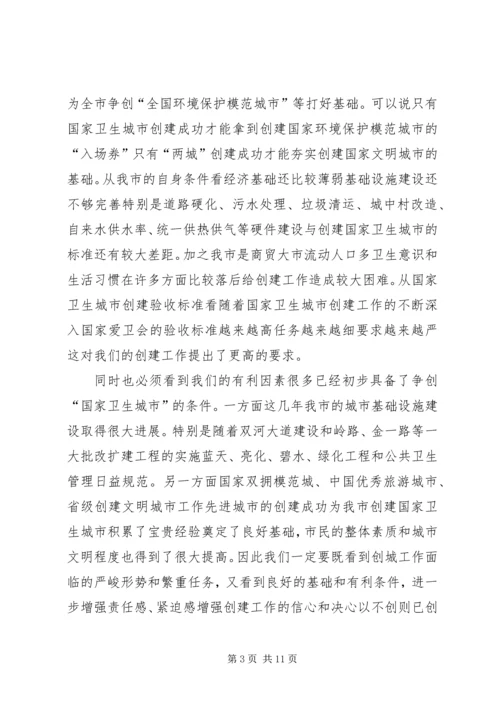 为全市争创“全国环境保护模范城市”等打好基础。可以说只有国家卫生城市创建成功才能拿到创建国家环境保护模范城市的“入场券”只有“两城”创建成功才能夯实创建国家文明城市的基础。从我市的自身条件看经济基础还比较薄弱基础设施建设还不够完善特别是道路硬化、污水处理、垃圾清运、城中村改造、自来水供水率、统一供热供气等硬件建设与创建国家卫生城市的标准还有较大差距。加之我市是商贸大市流动人口多卫生意识和生活习惯在许多方面比较落后给创建工作造成较大困难。从国家卫生城市创建验收标准看随着国家卫生城市创建工作的不断深入国家爱卫会的验收标准越来越高任务越来越细要求越来越严这对我们的创建工作提出了更高的要求。

同时也必须看到我们的有利因素很多已经初步具备了争创“国家卫生城市”的条件。一方面这几年我市的城市基础设施建设取得很大进展。特别是随着双河大道建设和岭路、金一路等一大批改扩建工程的实施蓝天、亮化、碧水、绿化工程和公共卫生管理日益规范。另一方面国家双拥模范城、中国优秀旅游城市、省级创建文明城市工作先进城市的创建成功为我市创建国家卫生城市积累了宝贵经验奠定了良好基础，市民的整体素质和城市文明程度也得到了很大提高。因此我们一定要既看到创城工作面临的严峻形势和繁重任务，又看到良好的基础和有利条件，进一步增强责任感、紧迫感增强创建工作的信心和决心以不创则已创

第 3 页 共 11 页